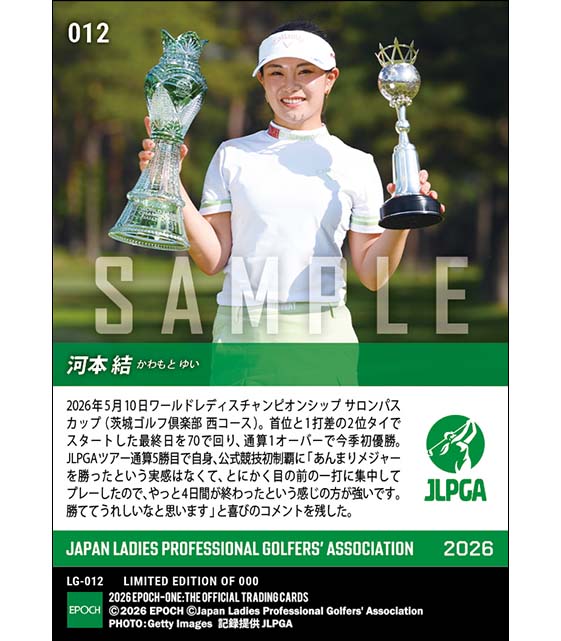 012

SAMPLE

河本 結 かわもと ゆい

2026年5月10日ワールドレディスチャンピオンシップ サロンパスカップ（茨城ゴルフ倶楽部 西コース）。首位と1打差の2位タイでスタートした最終日を70で回り、通算1オーバーで今季初優勝。JLPGAツアー通算5勝目で自身、公式競技初制覇に「あんまりメジャーを勝ったという実感はなくて、とにかく目の前の一打に集中してプレーしたので、やっと4日間が終わったという感じの方が強いです。勝ててうれしいなと思います」と喜びのコメントを残した。

JLPGA

JAPAN LADIES PROFESSIONAL GOLFERS' ASSOCIATION 2026

LG-012 LIMITED EDITION OF 000

EPOCH

2026 EPOCH-ONE: THE OFFICIAL TRADING CARDS
©2026 EPOCH ©Japan Ladies Professional Golfers' Association
PHOTO: Getty Images 記録提供 JLPGA